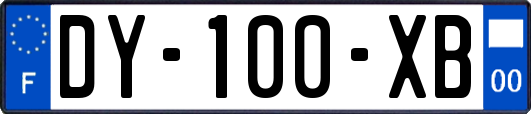 F
DY-100-XB
00